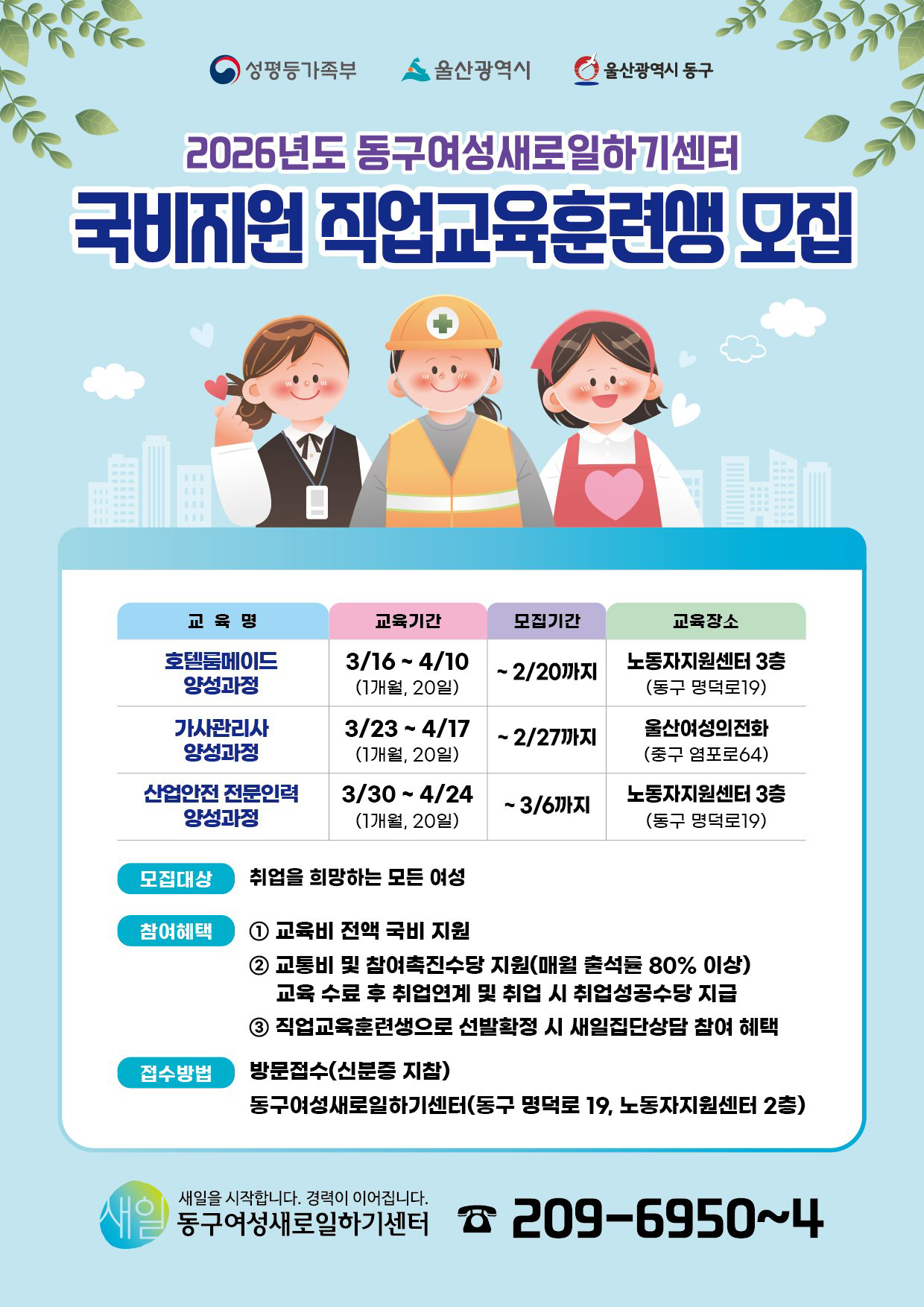 성평등가족부 울산광역시 울산광역시 동구

2026년도 동구여성새로일하기센터

국비지원 직업교육훈련생 모집

| 교 육 명 | 교육기간 | 모집기간 | 교육장소 |
|---|---|---|---|
| 호텔룸메이드 양성과정 | 3/16 ~ 4/10 (1개월, 20일) | ~ 2/20까지 | 노동자지원센터 3층 (동구 명덕로19) |
| 가사관리사 양성과정 | 3/23 ~ 4/17 (1개월, 20일) | ~ 2/27까지 | 울산여성의전화 (중구 염포로64) |
| 산업안전 전문인력 양성과정 | 3/30 ~ 4/24 (1개월, 20일) | ~ 3/6까지 | 노동자지원센터 3층 (동구 명덕로19) |

모집대상 취업을 희망하는 모든 여성

참여혜택 ① 교육비 전액 국비 지원
② 교통비 및 참여촉진수당 지원(매월 출석률 80% 이상)
교육 수료 후 취업연계 및 취업 시 취업성공수당 지급
③ 직업교육훈련생으로 선발확정 시 새일집단상담 참여 혜택

접수방법 방문접수(신분증 지참)
동구여성새로일하기센터(동구 명덕로 19, 노동자지원센터 2층)

새일
새일을 시작합니다. 경력이 이어집니다.
동구여성새로일하기센터

☎ 209-6950~4